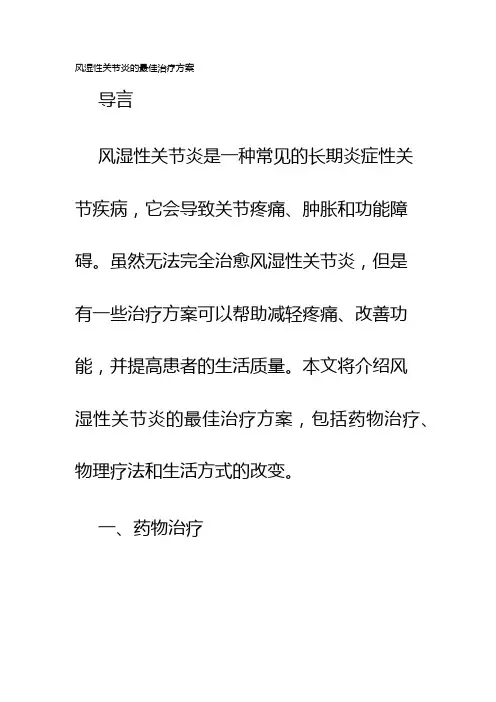 风湿性关节炎的最佳治疗方案

导言

风湿性关节炎是一种常见的长期炎症性关节疾病，它会导致关节疼痛、肿胀和功能障碍。虽然无法完全治愈风湿性关节炎，但是有一些治疗方案可以帮助减轻疼痛、改善功能，并提高患者的生活质量。本文将介绍风湿性关节炎的最佳治疗方案，包括药物治疗、物理疗法和生活方式的改变。

一、药物治疗